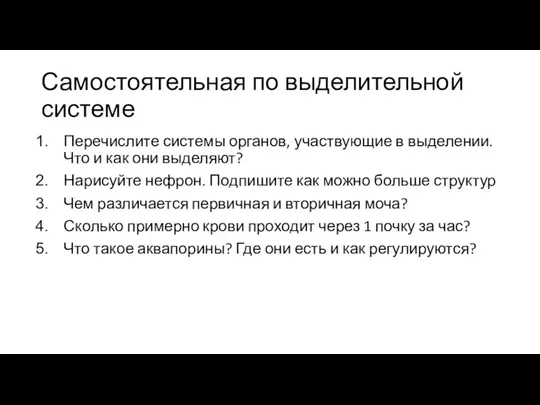 Самостоятельная по выделительной системе

1. Перечислите системы органов, участвующие в выделении. Что и как они выделяют?
2. Нарисуйте нефрон. Подпишите как можно больше структур
3. Чем различается первичная и вторичная моча?
4. Сколько примерно крови проходит через 1 почку за час?
5. Что такое аквапорины? Где они есть и как регулируются?